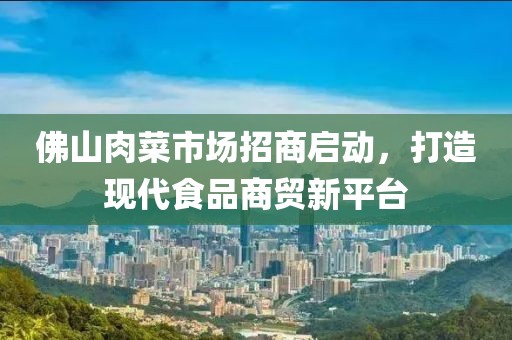 佛山肉菜市场招商启动，打造现代食品商贸新平台